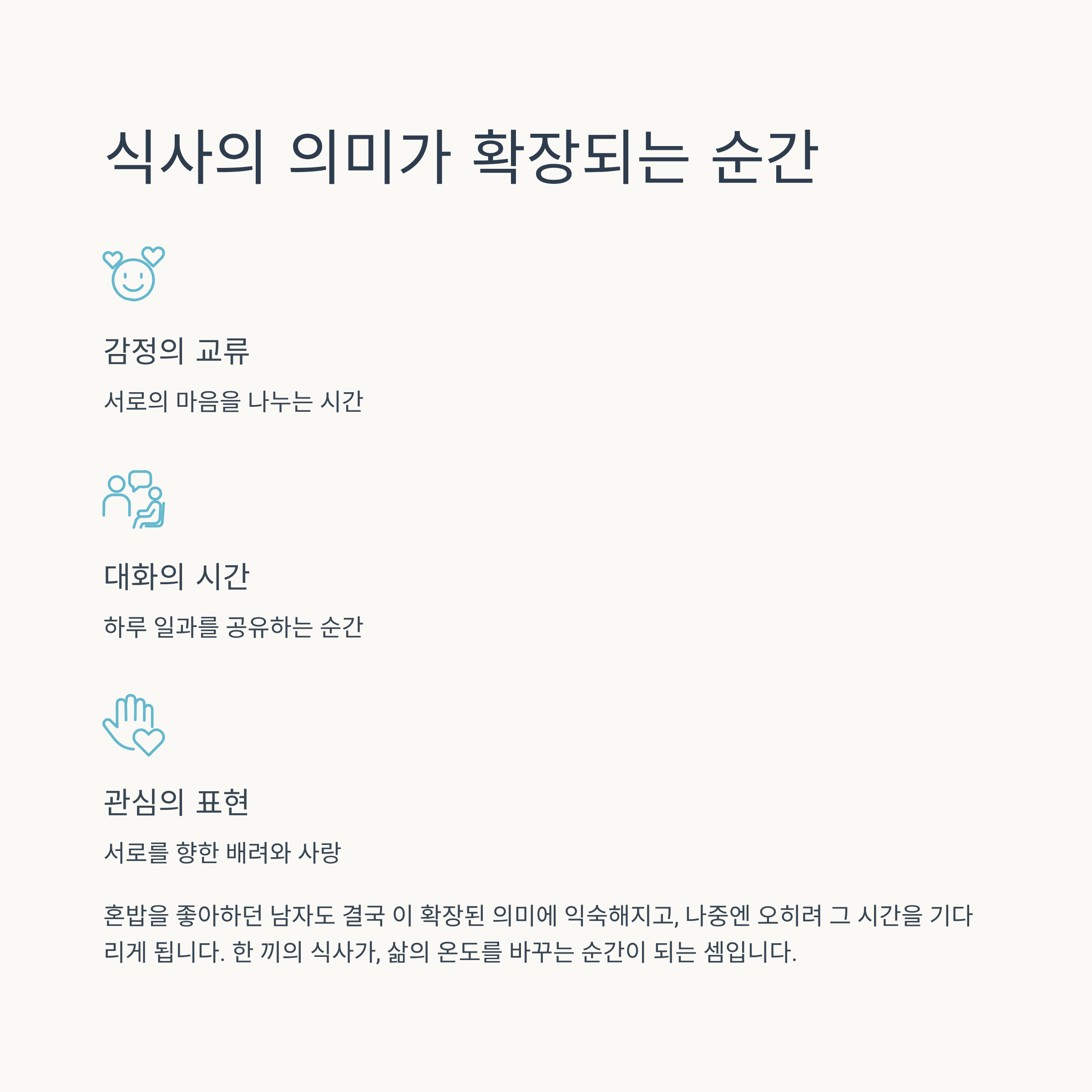 식사의 의미가 확장되는 순간

감정의 교류

서로의 마음을 나누는 시간

대화의 시간

하루 일과를 공유하는 순간

관심의 표현

서로를 향한 배려와 사랑

혼밥을 좋아하던 남자도 결국 이 확장된 의미에 익숙해지고, 나중엔 오히려 그 시간을 기다리게 됩니다. 한 끼의 식사가, 삶의 온도를 바꾸는 순간이 되는 셈입니다.